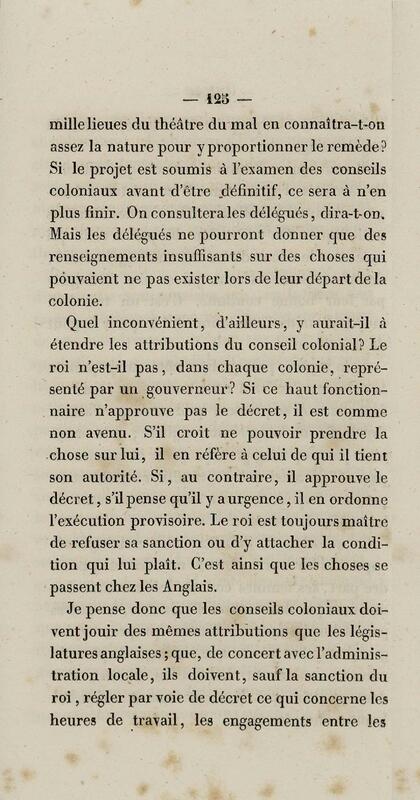 — 125 —

mille lieues du théâtre du mal en connaîtra-t-on assez la nature pour y proportionner le remède? Si le projet est soumis à l'examen des conseils coloniaux avant d'être définitif, ce sera à n'en plus finir. On consultera les délégués, dira-t-on. Mais les délégués ne pourront donner que des renseignements insuffisants sur des choses qui pouvaient ne pas exister lors de leur départ de la colonie.

Quel inconvénient, d'ailleurs, y aurait-il à étendre les attributions du conseil colonial? Le roi n'est-il pas, dans chaque colonie, représenté par un gouverneur? Si ce haut fonctionnaire n'approuve pas le décret, il est comme non avenu. S'il croit ne pouvoir prendre la chose sur lui, il en réfère à celui de qui il tient son autorité. Si, au contraire, il approuve le décret, s'il pense qu'il y a urgence, il en ordonne l'exécution provisoire. Le roi est toujours maître de refuser sa sanction ou d'y attacher la condition qui lui plaît. C'est ainsi que les choses se passent chez les Anglais.

Je pense donc que les conseils coloniaux doivent jouir des mêmes attributions que les législatures anglaises; que, de concert avec l'administration locale, ils doivent, sauf la sanction du roi, régler par voie de décret ce qui concerne les heures de travail, les engagements entre les